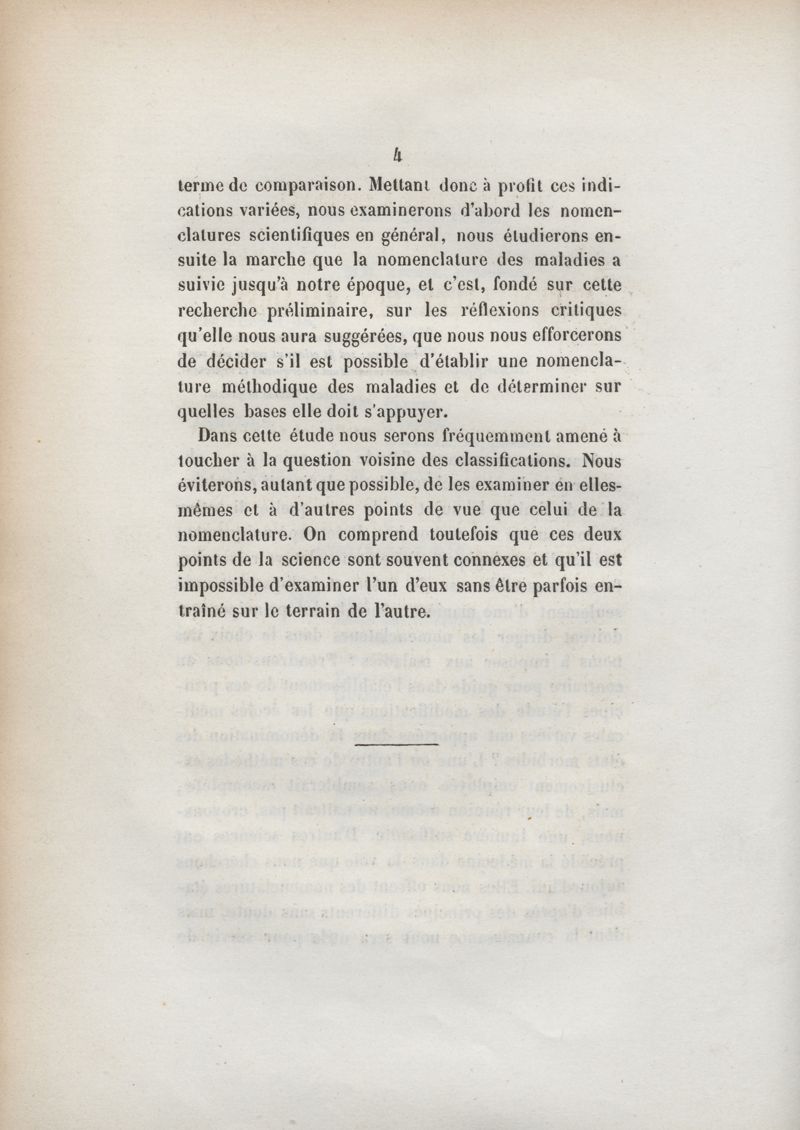 4

terme de comparaison. Mettant donc à profit ces indications variées, nous examinerons d'abord les nomenclatures scientifiques en général, nous étudierons ensuite la marche que la nomenclature des maladies a suivie jusqu'à notre époque, et c'est, fondé sur cette recherche préliminaire, sur les réflexions critiques qu'elle nous aura suggérées, que nous nous efforcerons de décider s'il est possible d'établir une nomenclature méthodique des maladies et de déterminer sur quelles bases elle doit s'appuyer.

Dans cette étude nous serons fréquemment amené à toucher à la question voisine des classifications. Nous éviterons, autant que possible, de les examiner en elles-mêmes et à d'autres points de vue que celui de la nomenclature. On comprend toutefois que ces deux points de la science sont souvent connexes et qu'il est impossible d'examiner l'un d'eux sans être parfois entraîné sur le terrain de l'autre.